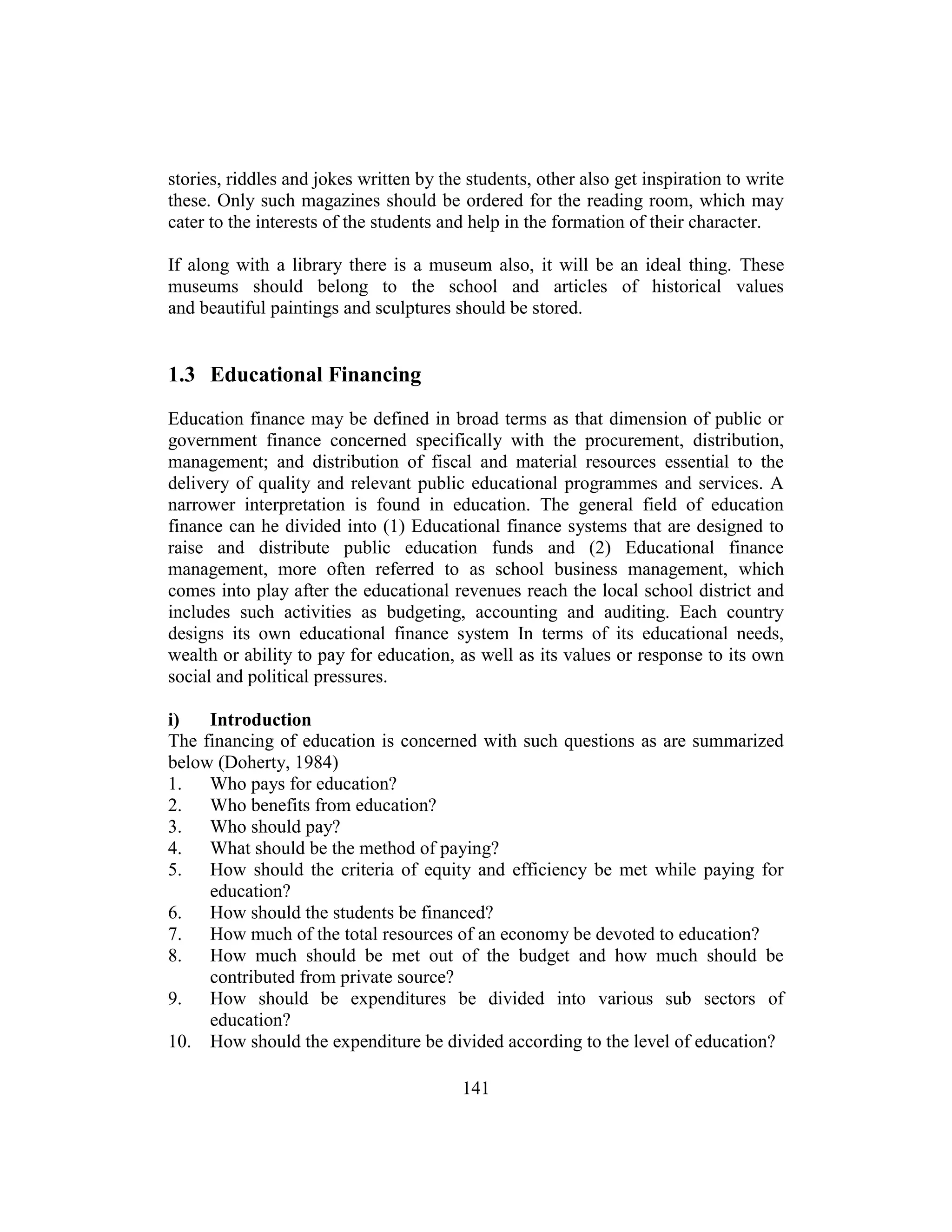 stories, riddles and jokes written by the students, other also get inspiration to write these. Only such magazines should be ordered for the reading room, which may cater to the interests of the students and help in the formation of their character.

If along with a library there is a museum also, it will be an ideal thing. These museums should belong to the school and articles of historical values and beautiful paintings and sculptures should be stored.

1.3 Educational Financing

Education finance may be defined in broad terms as that dimension of public or government finance concerned specifically with the procurement, distribution, management; and distribution of fiscal and material resources essential to the delivery of quality and relevant public educational programmes and services. A narrower interpretation is found in education. The general field of education finance can he divided into (1) Educational finance systems that are designed to raise and distribute public education funds and (2) Educational finance management, more often referred to as school business management, which comes into play after the educational revenues reach the local school district and includes such activities as budgeting, accounting and auditing. Each country designs its own educational finance system In terms of its educational needs, wealth or ability to pay for education, as well as its values or response to its own social and political pressures.

i) Introduction
The financing of education is concerned with such questions as are summarized below (Doherty, 1984)
1. Who pays for education?
2. Who benefits from education?
3. Who should pay?
4. What should be the method of paying?
5. How should the criteria of equity and efficiency be met while paying for education?
6. How should the students be financed?
7. How much of the total resources of an economy be devoted to education?
8. How much should be met out of the budget and how much should be contributed from private source?
9. How should be expenditures be divided into various sub sectors of education?
10. How should the expenditure be divided according to the level of education?

141